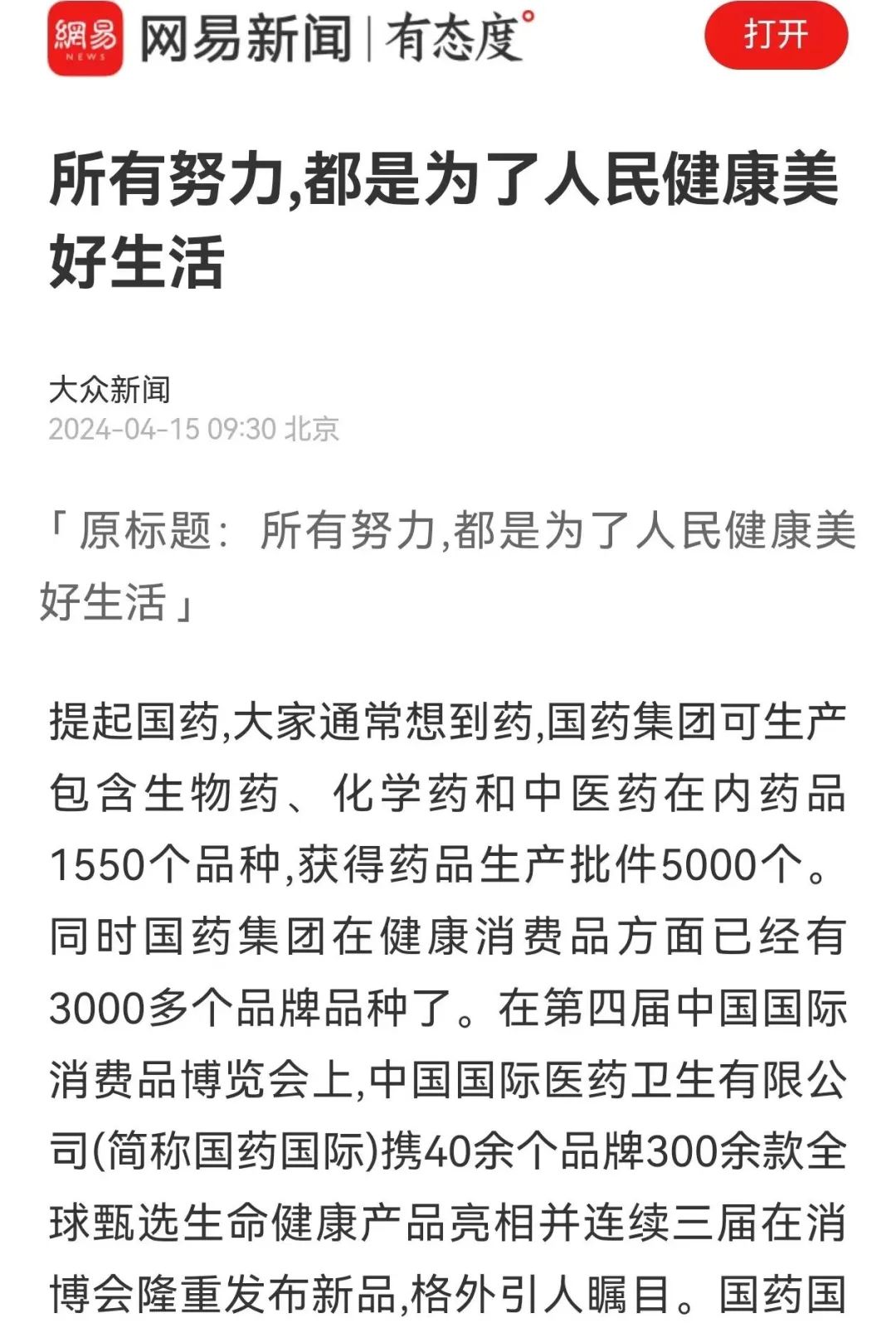 網易 NEWS 网易新闻 | 有态度°

打开

所有努力,都是为了人民健康美好生活

大众新闻
2024-04-15 09:30 北京

「原标题：所有努力,都是为了人民健康美好生活」

提起国药,大家通常想到药,国药集团可生产包含生物药、化学药和中医药在内药品1550个品种,获得药品生产批件5000个。同时国药集团在健康消费品方面已经有3000多个品牌品种了。在第四届中国国际消费品博览会上,中国国际医药卫生有限公司(简称国药国际)携40余个品牌300余款全球甄选生命健康产品亮相并连续三届在消博会隆重发布新品,格外引人瞩目。国药国